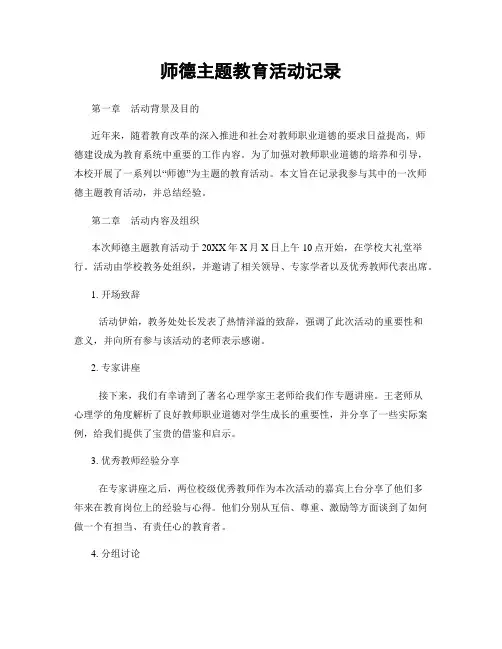 师德主题教育活动记录

第一章　活动背景及目的

近年来，随着教育改革的深入推进和社会对教师职业道德的要求日益提高，师德建设成为教育系统中重要的工作内容。为了加强对教师职业道德的培养和引导，本校开展了一系列以“师德”为主题的教育活动。本文旨在记录我参与其中的一次师德主题教育活动，并总结经验。

第二章　活动内容及组织

本次师德主题教育活动于20XX年X月X日上午10点开始，在学校大礼堂举行。活动由学校教务处组织，并邀请了相关领导、专家学者以及优秀教师代表出席。

1. 开场致辞

活动伊始，教务处处长发表了热情洋溢的致辞，强调了此次活动的重要性和意义，并向所有参与该活动的老师表示感谢。

2. 专家讲座

接下来，我们有幸请到了著名心理学家王老师给我们作专题讲座。王老师从心理学的角度解析了良好教师职业道德对学生成长的重要性，并分享了一些实际案例，给我们提供了宝贵的借鉴和启示。

3. 优秀教师经验分享

在专家讲座之后，两位校级优秀教师作为本次活动的嘉宾上台分享了他们多年来在教育岗位上的经验与心得。他们分别从互信、尊重、激励等方面谈到了如何做一个有担当、有责任心的教育者。

4. 分组讨论